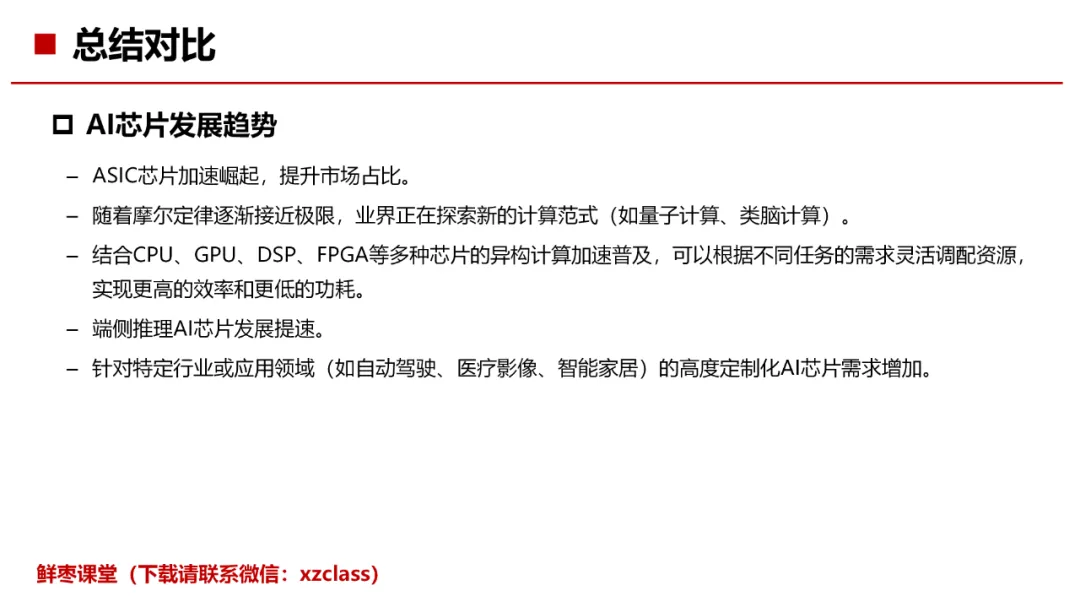 ■ 总结对比

☐ AI芯片发展趋势

- ASIC芯片加速崛起，提升市场占比。

- 随着摩尔定律逐渐接近极限，业界正在探索新的计算范式（如量子计算、类脑计算）。

- 结合CPU、GPU、DSP、FPGA等多种芯片的异构计算加速普及，可以根据不同任务的需求灵活调配资源，实现更高的效率和更低的功耗。

- 端侧推理AI芯片发展提速。

- 针对特定行业或应用领域（如自动驾驶、医疗影像、智能家居）的高度定制化AI芯片需求增加。

鲜枣课堂（下载请联系微信：xzclass）